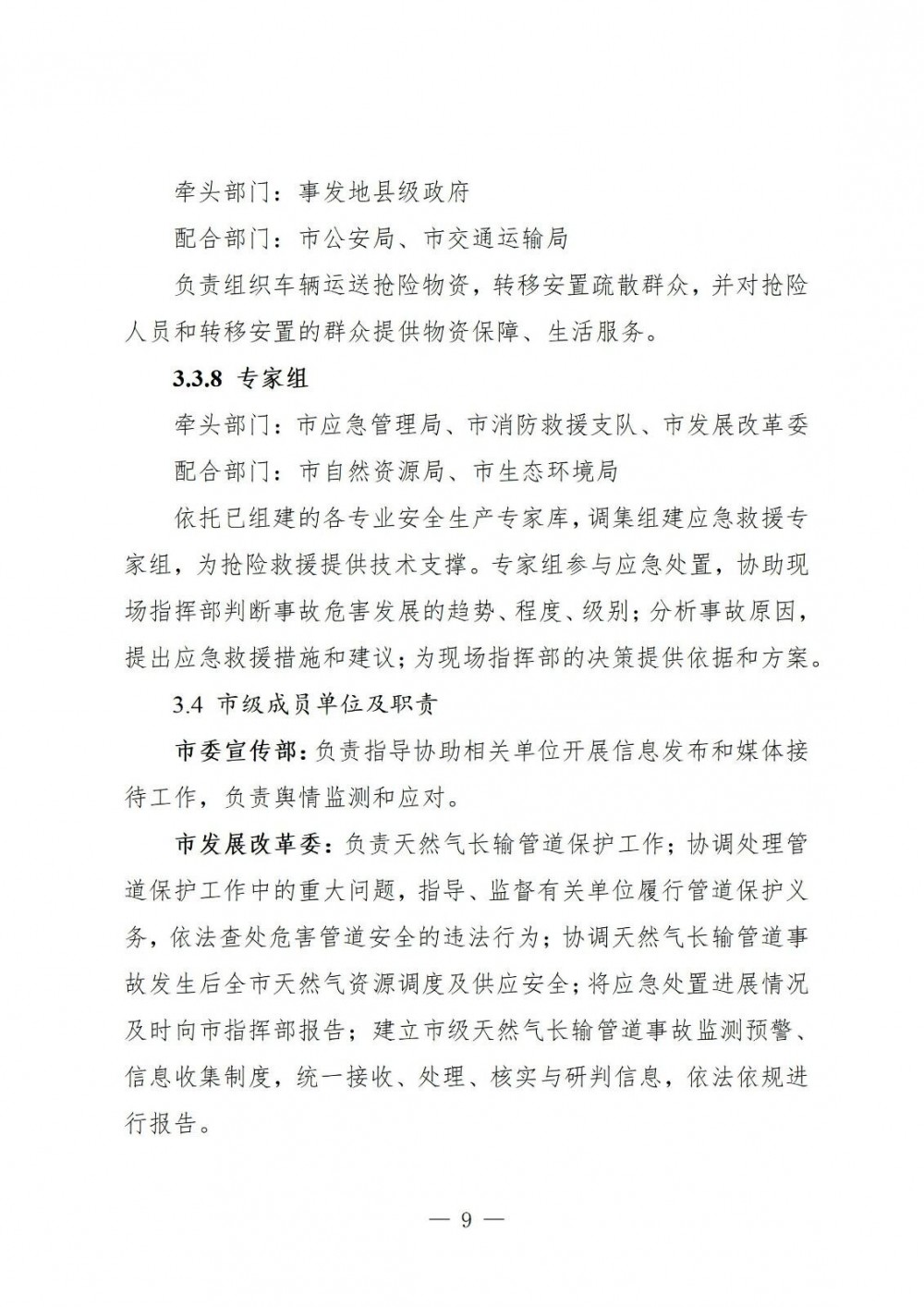 牵头部门：事发地县级政府

配合部门：市公安局、市交通运输局

负责组织车辆运送抢险物资，转移安置疏散群众，并对抢险人员和转移安置的群众提供物资保障、生活服务。

3.3.8 专家组

牵头部门：市应急管理局、市消防救援支队、市发展改革委

配合部门：市自然资源局、市生态环境局

依托已组建的各专业安全生产专家库，调集组建应急救援专家组，为抢险救援提供技术支撑。专家组参与应急处置，协助现场指挥部判断事故危害发展的趋势、程度、级别；分析事故原因，提出应急救援措施和建议；为现场指挥部的决策提供依据和方案。

3.4 市级成员单位及职责

市委宣传部：负责指导协助相关单位开展信息发布和媒体接待工作，负责舆情监测和应对。

市发展改革委：负责天然气长输管道保护工作；协调处理管道保护工作中的重大问题，指导、监督有关单位履行管道保护义务，依法查处危害管道安全的违法行为；协调天然气长输管道事故发生后全市天然气资源调度及供应安全；将应急处置进展情况及时向市指挥部报告；建立市级天然气长输管道事故监测预警、信息收集制度，统一接收、处理、核实与研判信息，依法依规进行报告。

— 9 —